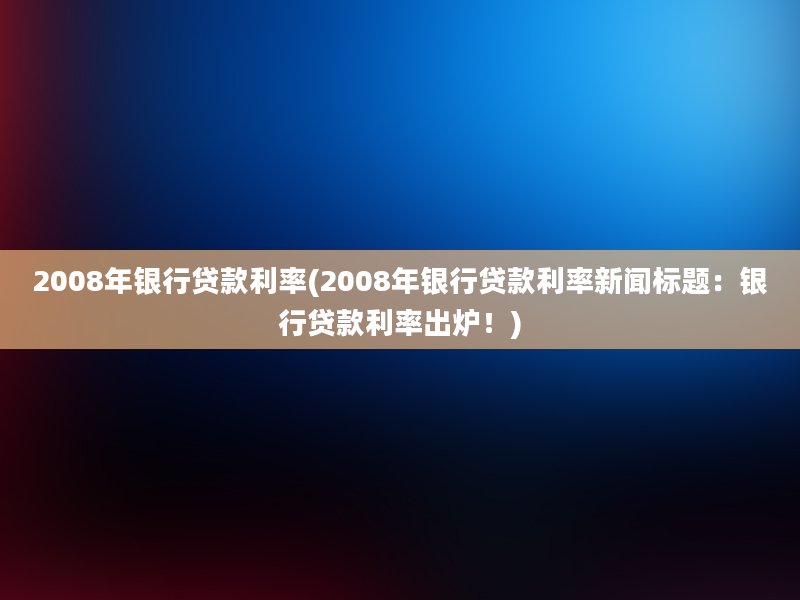 2008年银行贷款利率(2008年银行贷款利率新闻标题：银行贷款利率出炉！)